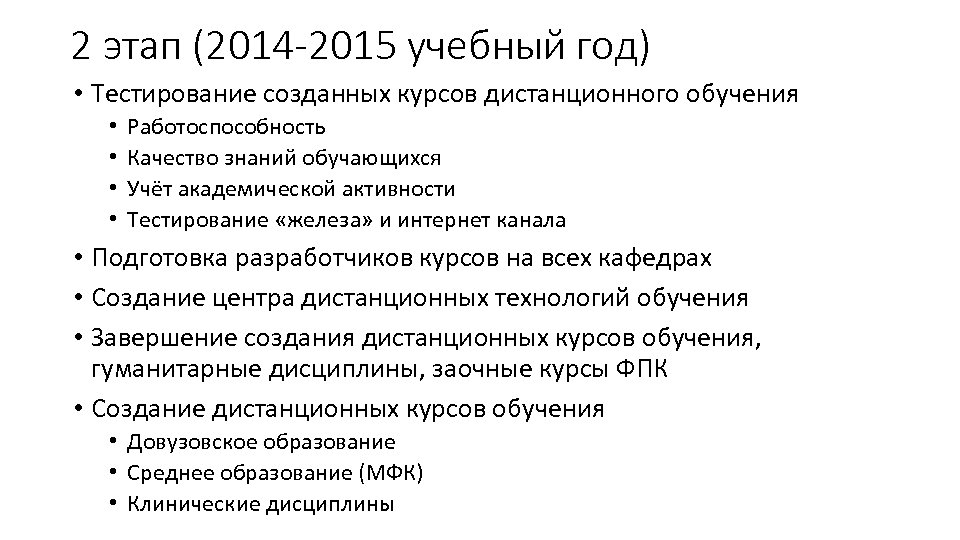 2 этап (2014-2015 учебный год)

• Тестирование созданных курсов дистанционного обучения
  • Работоспособность
  • Качество знаний обучающихся
  • Учёт академической активности
  • Тестирование «железа» и интернет канала
• Подготовка разработчиков курсов на всех кафедрах
• Создание центра дистанционных технологий обучения
• Завершение создания дистанционных курсов обучения, гуманитарные дисциплины, заочные курсы ФПК
• Создание дистанционных курсов обучения
  • Довузовское образование
  • Среднее образование (МФК)
  • Клинические дисциплины